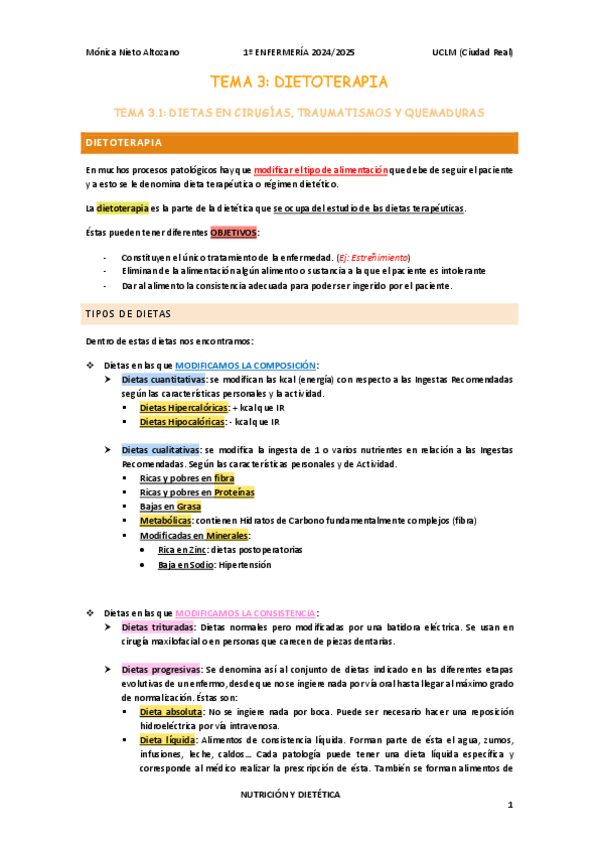 Mónica Nieto Altozano 1º ENFERMERÍA 2024/2025 UCLM (Ciudad Real)

TEMA 3: DIETOTERAPIA

TEMA 3.1: DIETAS EN CIRUGÍAS, TRAUMATISMOS Y QUEMADURAS

DIETOTERAPIA

En muchos procesos patológicos hay que modificar el tipo de alimentación que debe de seguir el paciente y a esto se le denomina dieta terapéutica o régimen dietético.

La dietoterapia es la parte de la dietética que se ocupa del estudio de las dietas terapéuticas.

Éstas pueden tener diferentes OBJETIVOS:

- Constituyen el único tratamiento de la enfermedad. (Ej: Estreñimiento)
- Eliminan de la alimentación algún alimento o sustancia a la que el paciente es intolerante
- Dar al alimento la consistencia adecuada para poder ser ingerido por el paciente.

TIPOS DE DIETAS

Dentro de estas dietas nos encontramos:

❖ Dietas en las que MODIFICAMOS LA COMPOSICIÓN:
➤ Dietas cuantitativas: se modifican las kcal (energía) con respecto a las Ingestas Recomendadas según las características personales y la actividad.
▪ Dietas Hipercalóricas: + kcal que IR
▪ Dietas Hipocalóricas: - kcal que IR

➤ Dietas cualitativas: se modifica la ingesta de 1 o varios nutrientes en relación a las Ingestas Recomendadas. Según las características personales y de Actividad.
▪ Ricas y pobres en fibra
▪ Ricas y pobres en Proteínas
▪ Bajas en Grasa
▪ Metabólicas: contienen Hidratos de Carbono fundamentalmente complejos (fibra)
▪ Modificadas en Minerales:
• Rica en Zinc: dietas postoperatorias
• Baja en Sodio: Hipertensión

❖ Dietas en las que MODIFICAMOS LA CONSISTENCIA:
➤ Dietas trituradas: Dietas normales pero modificadas por una batidora eléctrica. Se usan en cirugía maxilofacial o en personas que carecen de piezas dentarias.

➤ Dietas progresivas: Se denomina así al conjunto de dietas indicado en las diferentes etapas evolutivas de un enfermo, desde que no se ingiere nada por vía oral hasta llegar al máximo grado de normalización. Éstas son:
▪ Dieta absoluta: No se ingiere nada por boca. Puede ser necesario hacer una reposición hidroeléctrica por vía intravenosa.
▪ Dieta líquida: Alimentos de consistencia líquida. Forman parte de ésta el agua, zumos, infusiones, leche, caldos… Cada patología puede tener una dieta líquida específica y corresponde al médico realizar la prescripción de ésta. También se forman alimentos de

NUTRICIÓN Y DIETÉTICA

1